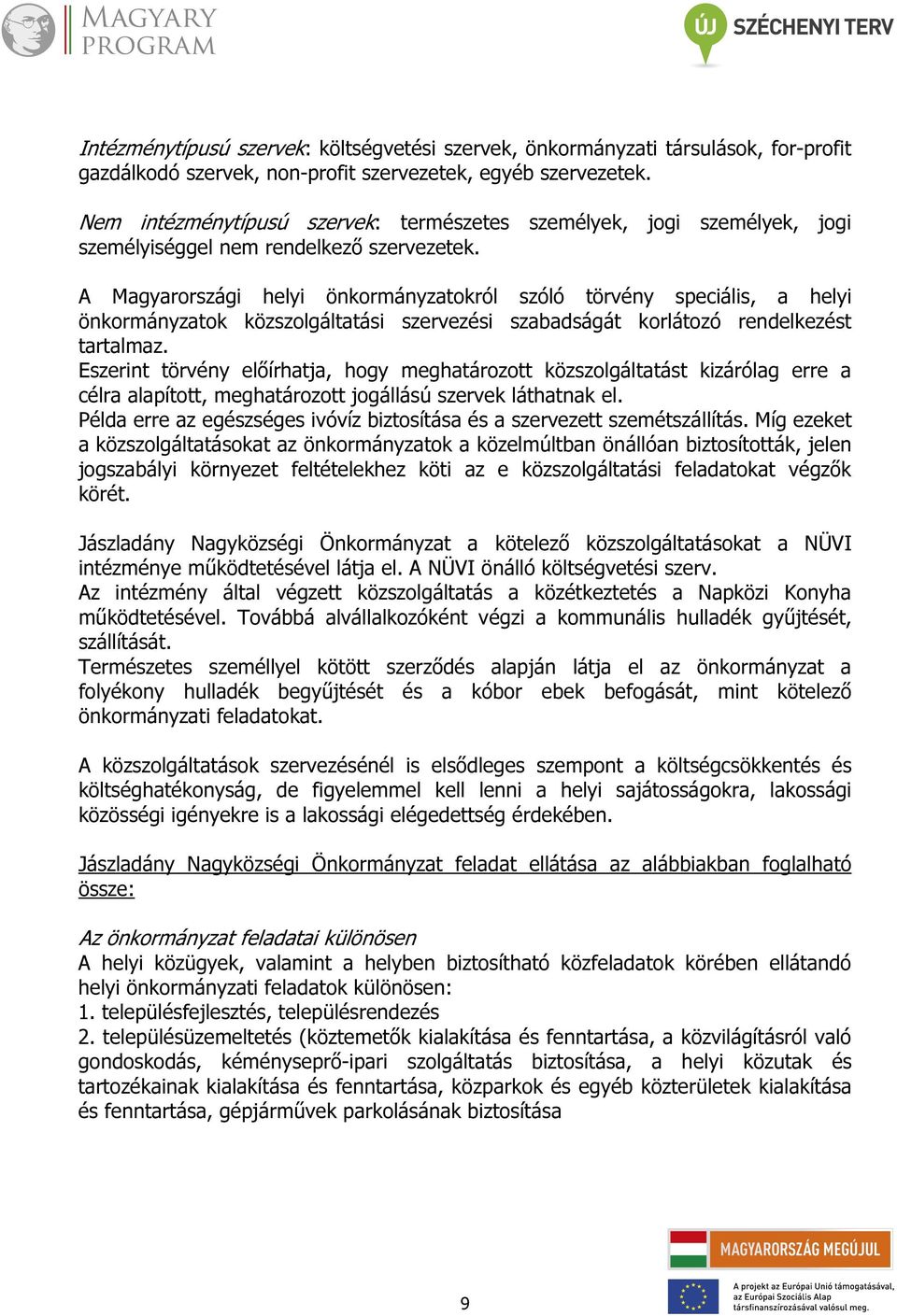 MAGYARY PROGRAM

ÚJ SZÉCHENYI TERV

Intézménytípusú szervek: költségvetési szervek, önkormányzati társulások, for-profit gazdálkodó szervek, non-profit szervezetek, egyéb szervezetek.

Nem intézménytípusú szervek: természetes személyek, jogi személyek, jogi személyiséggel nem rendelkező szervezetek.

A Magyarországi helyi önkormányzatokról szóló törvény speciális, a helyi önkormányzatok közszolgáltatási szervezési szabadságát korlátozó rendelkezést tartalmaz.
Eszerint törvény előírhatja, hogy meghatározott közszolgáltatást kizárólag erre a célra alapított, meghatározott jogállású szervek láthatnak el.
Példa erre az egészséges ivóvíz biztosítása és a szervezett szemétszállítás. Míg ezeket a közszolgáltatásokat az önkormányzatok a közelmúltban önállóan biztosították, jelen jogszabályi környezet feltételekhez köti az e közszolgáltatási feladatokat végzők körét.

Jászladány Nagyközségi Önkormányzat a kötelező közszolgáltatásokat a NÜVI intézménye működtetésével látja el. A NÜVI önálló költségvetési szerv.
Az intézmény által végzett közszolgáltatás a közétkeztetés a Napközi Konyha működtetésével. Továbbá alvállalkozóként végzi a kommunális hulladék gyűjtését, szállítását.
Természetes személlyel kötött szerződés alapján látja el az önkormányzat a folyékony hulladék begyűjtését és a kóbor ebek befogását, mint kötelező önkormányzati feladatokat.

A közszolgáltatások szervezésénél is elsődleges szempont a költségcsökkentés és költséghatékonyság, de figyelemmel kell lenni a helyi sajátosságokra, lakossági közösségi igényekre is a lakossági elégedettség érdekében.

Jászladány Nagyközségi Önkormányzat feladat ellátása az alábbiakban foglalható össze:

Az önkormányzat feladatai különösen
A helyi közügyek, valamint a helyben biztosítható közfeladatok körében ellátandó helyi önkormányzati feladatok különösen:
1. településfejlesztés, településrendezés
2. településüzemeltetés (köztemetők kialakítása és fenntartása, a közvilágításról való gondoskodás, kéményseprő-ipari szolgáltatás biztosítása, a helyi közutak és tartozékainak kialakítása és fenntartása, közparkok és egyéb közterületek kialakítása és fenntartása, gépjárművek parkolásának biztosítása

9

MAGYARORSZÁG MEGÚJUL

A projekt az Európai Unió támogatásával, az Európai Szociális Alap társfinanszírozásával valósul meg.